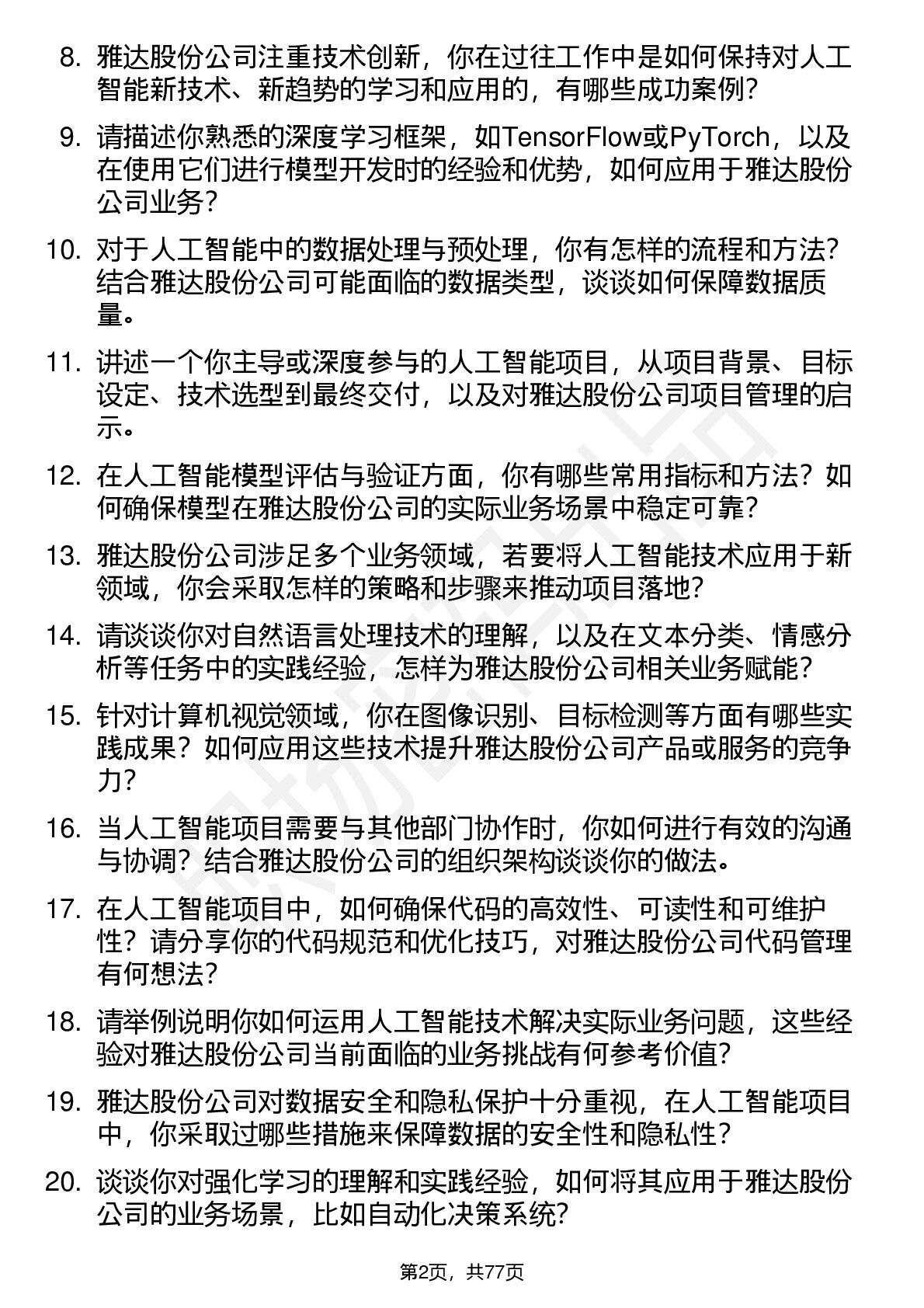 8. 雅达股份公司注重技术创新，你在过往工作中是如何保持对人工智能新技术、新趋势的学习和应用的，有哪些成功案例？

9. 请描述你熟悉的深度学习框架，如TensorFlow或PyTorch，以及在使用它们进行模型开发时的经验和优势，如何应用于雅达股份公司业务？

10. 对于人工智能中的数据处理与预处理，你有怎样的流程和方法？结合雅达股份公司可能面临的数据类型，谈谈如何保障数据质量。

11. 讲述一个你主导或深度参与的人工智能项目，从项目背景、目标设定、技术选型到最终交付，以及对雅达股份公司项目管理的启示。

12. 在人工智能模型评估与验证方面，你有哪些常用指标和方法？如何确保模型在雅达股份公司的实际业务场景中稳定可靠？

13. 雅达股份公司涉足多个业务领域，若要将人工智能技术应用于新领域，你会采取怎样的策略和步骤来推动项目落地？

14. 请谈谈你对自然语言处理技术的理解，以及在文本分类、情感分析等任务中的实践经验，怎样为雅达股份公司相关业务赋能？

15. 针对计算机视觉领域，你在图像识别、目标检测等方面有哪些实践成果？如何应用这些技术提升雅达股份公司产品或服务的竞争力？

16. 当人工智能项目需要与其他部门协作时，你如何进行有效的沟通与协调？结合雅达股份公司的组织架构谈谈你的做法。

17. 在人工智能项目中，如何确保代码的高效性、可读性和可维护性？请分享你的代码规范和优化技巧，对雅达股份公司代码管理有何想法？

18. 请举例说明你如何运用人工智能技术解决实际业务问题，这些经验对雅达股份公司当前面临的业务挑战有何参考价值？

19. 雅达股份公司对数据安全和隐私保护十分重视，在人工智能项目中，你采取过哪些措施来保障数据的安全性和隐私性？

20. 谈谈你对强化学习的理解和实践经验，如何将其应用于雅达股份公司的业务场景，比如自动化决策系统？

第2页，共77页